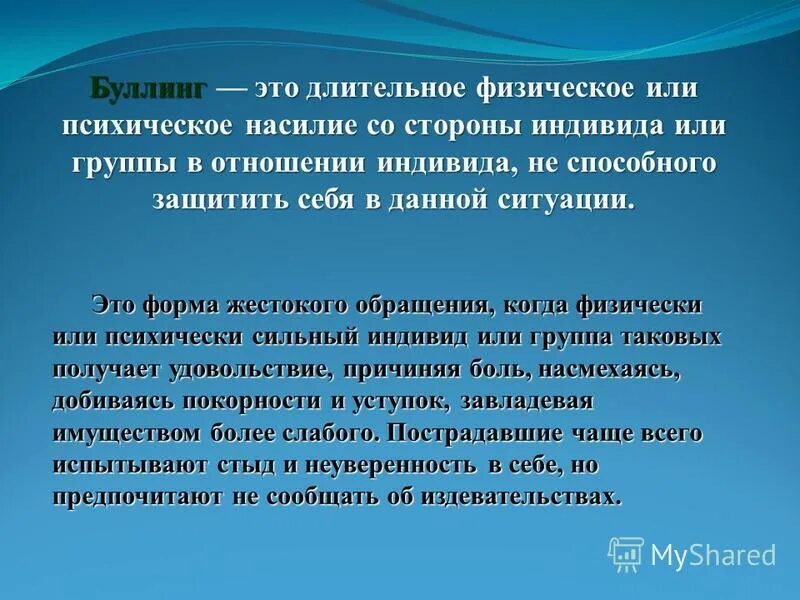 Буллинг — это длительное физическое или психическое насилие со стороны индивида или группы в отношении индивида, не способного защитить себя в данной ситуации.

Это форма жестокого обращения, когда физически или психически сильный индивид или группа таковых получает удовольствие, причиняя боль, насмехаясь, добиваясь покорности и уступок, завладевая имуществом более слабого. Пострадавшие чаще всего испытывают стыд и неуверенность в себе, но предпочитают не сообщать об издевательствах.

MyShared